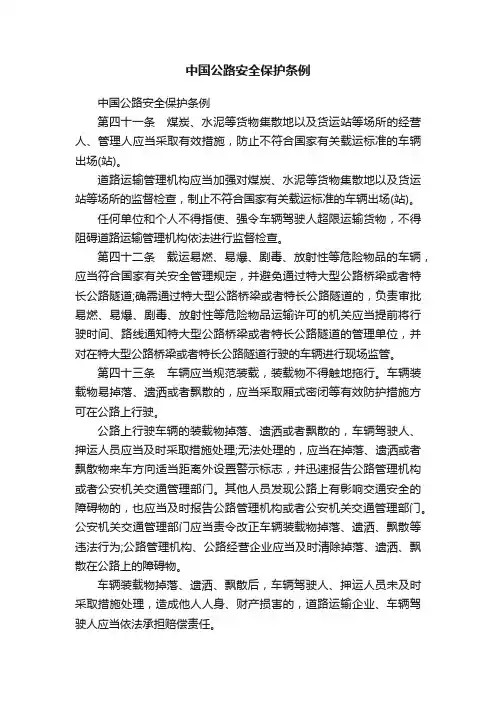 中国公路安全保护条例

中国公路安全保护条例

第四十一条　煤炭、水泥等货物集散地以及货运站等场所的经营人、管理人应当采取有效措施，防止不符合国家有关载运标准的车辆出场(站)。

道路运输管理机构应当加强对煤炭、水泥等货物集散地以及货运站等场所的监督检查，制止不符合国家有关载运标准的车辆出场(站)。

任何单位和个人不得指使、强令车辆驾驶人超限运输货物，不得阻碍道路运输管理机构依法进行监督检查。

第四十二条　载运易燃、易爆、剧毒、放射性等危险物品的车辆，应当符合国家有关安全管理规定，并避免通过特大型公路桥梁或者特长公路隧道;确需通过特大型公路桥梁或者特长公路隧道的，负责审批易燃、易爆、剧毒、放射性等危险物品运输许可的机关应当提前将行驶时间、路线通知特大型公路桥梁或者特长公路隧道的管理单位，并对在特大型公路桥梁或者特长公路隧道行驶的车辆进行现场监管。

第四十三条　车辆应当规范装载，装载物不得触地拖行。车辆装载物易掉落、遗洒或者飘散的，应当采取厢式密闭等有效防护措施方可在公路上行驶。

公路上行驶车辆的装载物掉落、遗洒或者飘散的，车辆驾驶人、押运人员应当及时采取措施处理;无法处理的，应当在掉落、遗洒或者飘散物来车方向适当距离外设置警示标志，并迅速报告公路管理机构或者公安机关交通管理部门。其他人员发现公路上有影响交通安全的障碍物的，也应当及时报告公路管理机构或者公安机关交通管理部门。公安机关交通管理部门应当责令改正车辆装载物掉落、遗洒、飘散等违法行为;公路管理机构、公路经营企业应当及时清除掉落、遗洒、飘散在公路上的障碍物。

车辆装载物掉落、遗洒、飘散后，车辆驾驶人、押运人员未及时采取措施处理，造成他人人身、财产损害的，道路运输企业、车辆驾驶人应当依法承担赔偿责任。